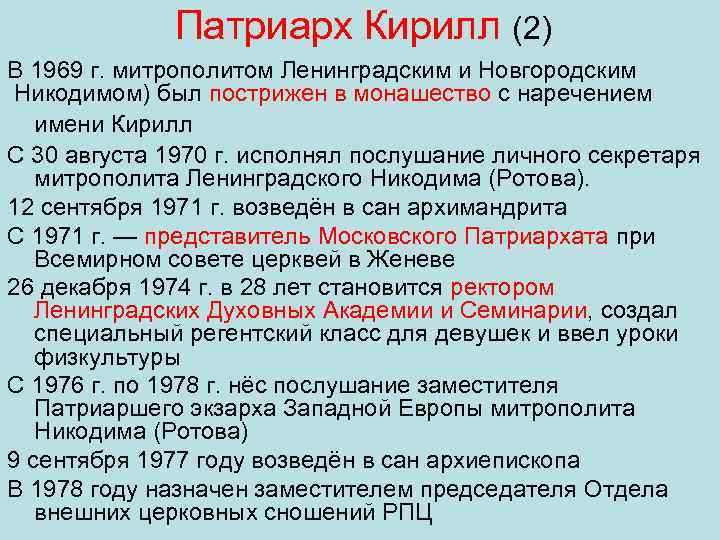 Патриарх Кирилл (2)

В 1969 г. митрополитом Ленинградским и Новгородским Никодимом) был пострижен в монашество с наречением имени Кирилл

С 30 августа 1970 г. исполнял послушание личного секретаря митрополита Ленинградского Никодима (Ротова).

12 сентября 1971 г. возведён в сан архимандрита

С 1971 г. — представитель Московского Патриархата при Всемирном совете церквей в Женеве

26 декабря 1974 г. в 28 лет становится ректором Ленинградских Духовных Академии и Семинарии, создал специальный регентский класс для девушек и ввел уроки физкультуры

С 1976 г. по 1978 г. нёс послушание заместителя Патриаршего экзарха Западной Европы митрополита Никодима (Ротова)

9 сентября 1977 году возведён в сан архиепископа

В 1978 году назначен заместителем председателя Отдела внешних церковных сношений РПЦ